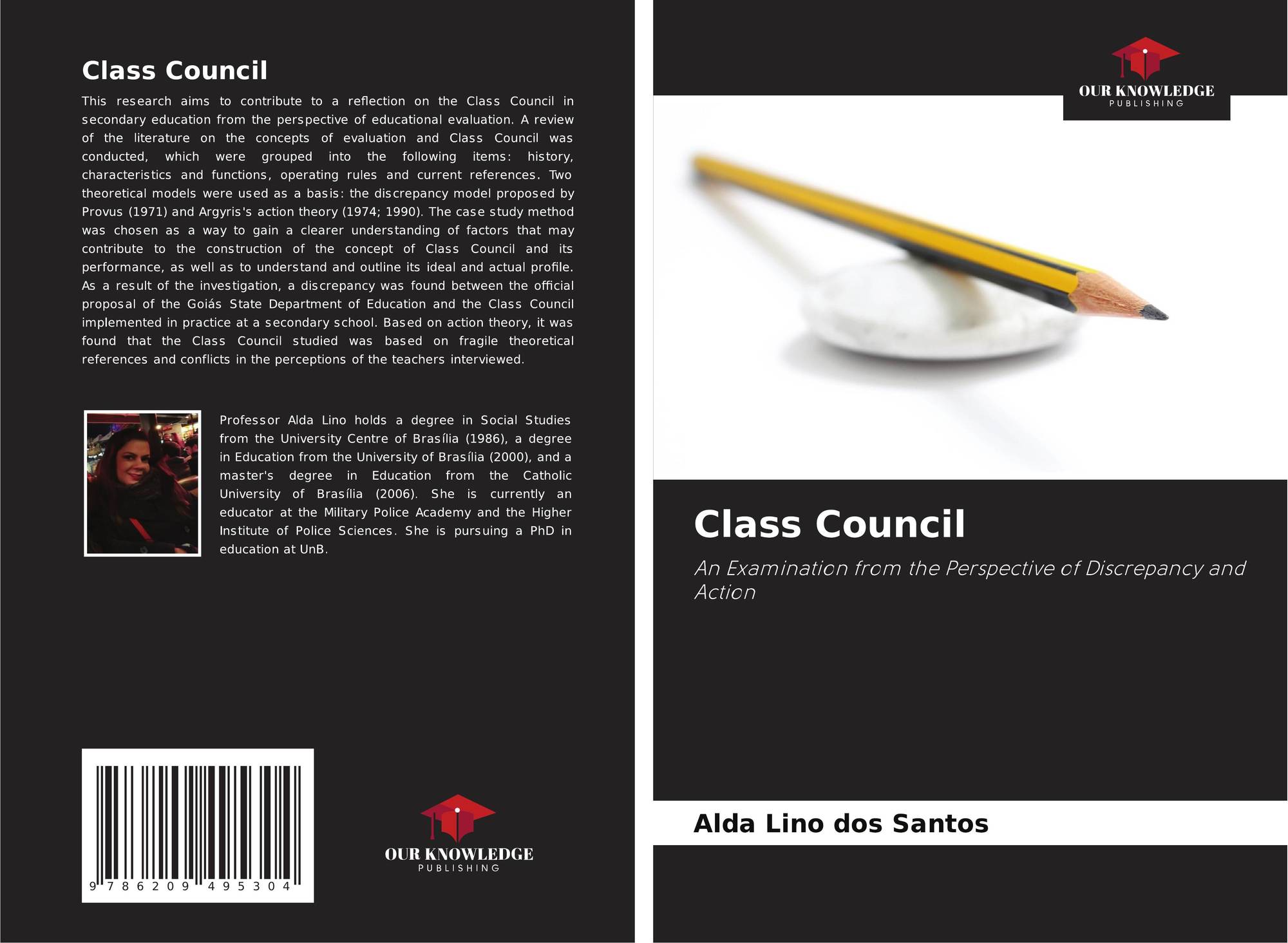 Class Council

This research aims to contribute to a reflection on the Class Council in secondary education from the perspective of educational evaluation. A review of the literature on the concepts of evaluation and Class Council was conducted, which were grouped into the following items: history, characteristics and functions, operating rules and current references. Two theoretical models were used as a basis: the discrepancy model proposed by Provus (1971) and Argyris's action theory (1974; 1990). The case study method was chosen as a way to gain a clearer understanding of factors that may contribute to the construction of the concept of Class Council and its performance, as well as to understand and outline its ideal and actual profile. As a result of the investigation, a discrepancy was found between the official proposal of the Goiás State Department of Education and the Class Council implemented in practice at a secondary school. Based on action theory, it was found that the Class Council studied was based on fragile theoretical references and conflicts in the perceptions of the teachers interviewed.

Professor Alda Lino holds a degree in Social Studies from the University Centre of Brasília (1986), a degree in Education from the University of Brasília (2000), and a master's degree in Education from the Catholic University of Brasília (2006). She is currently an educator at the Military Police Academy and the Higher Institute of Police Sciences. She is pursuing a PhD in education at UnB.

9 786209 495304

OUR KNOWLEDGE
PUBLISHING

OUR KNOWLEDGE
PUBLISHING

Class Council

An Examination from the Perspective of Discrepancy and Action

Alda Lino dos Santos